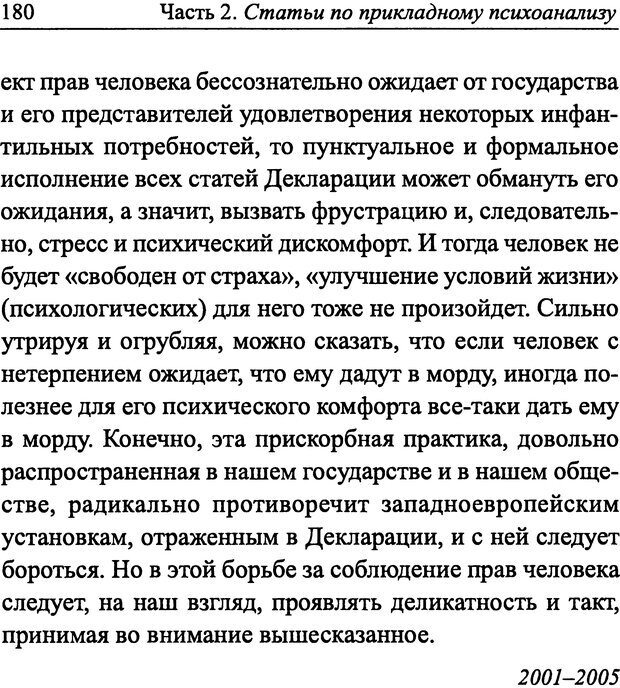 180 Часть 2. Статьи по прикладному психоанализу

ект прав человека бессознательно ожидает от государства и его представителей удовлетворения некоторых инфантильных потребностей, то пунктуальное и формальное исполнение всех статей Декларации может обмануть его ожидания, а значит, вызвать фрустрацию и, следовательно, стресс и психический дискомфорт. И тогда человек не будет «свободен от страха», «улучшение условий жизни» (психологических) для него тоже не произойдет. Сильно утрируя и огрубляя, можно сказать, что если человек с нетерпением ожидает, что ему дадут в морду, иногда полезнее для его психического комфорта все-таки дать ему в морду. Конечно, эта прискорбная практика, довольно распространенная в нашем государстве и в нашем обществе, радикально противоречит западноевропейским установкам, отраженным в Декларации, и с ней следует бороться. Но в этой борьбе за соблюдение прав человека следует, на наш взгляд, проявлять деликатность и такт, принимая во внимание вышесказанное.

2001–2005